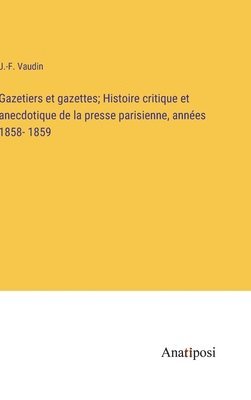 J.-F. Vaudin

Gazetiers et gazettes; Histoire critique et anecdotique de la presse parisienne, années 1858- 1859

Anatiposi